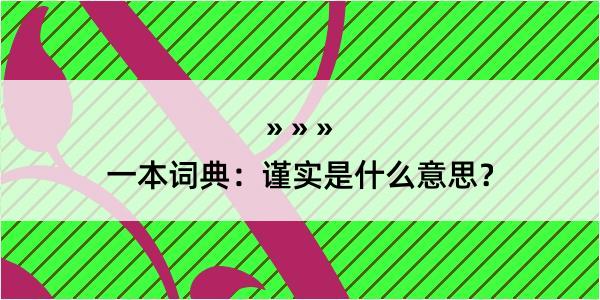 » » »

一本词典：谨实是什么意思？